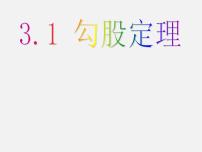 3.1 勾股定理